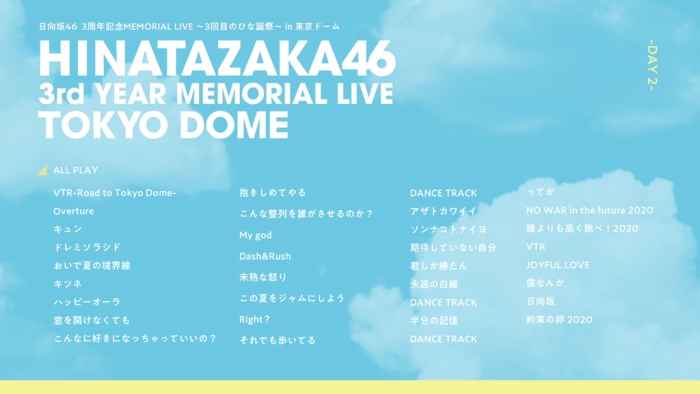 日向坂46 3周年記念MEMORIAL LIVE ~3回目のひな誕祭~ in 東京ドーム

HINATAZAKA46
3rd YEAR MEMORIAL LIVE
TOKYO DOME

-DAY 2-

ALL PLAY

VTR-Road to Tokyo Dome-
Overture
キュン
ドレミソラシド
おいで夏の境界線
キツネ
ハッピーオーラ
窓を開けなくても
こんなに好きになっちゃっていいの？

抱きしめてやる
こんな整列を誰がさせるのか？
My god
Dash&Rush
未熟な怒り
この夏をジャムにしよう
Right？
それでも歩いてる

DANCE TRACK
アザトカワイイ
ソンナコトナイヨ
期待していない自分
君しか勝たん
永遠の白線
DANCE TRACK
半分の記憶
DANCE TRACK

ってか
NO WAR in the future 2020
誰よりも高く跳べ！2020
VTR
JOYFUL LOVE
僕なんか
日向坂
約束の卵 2020